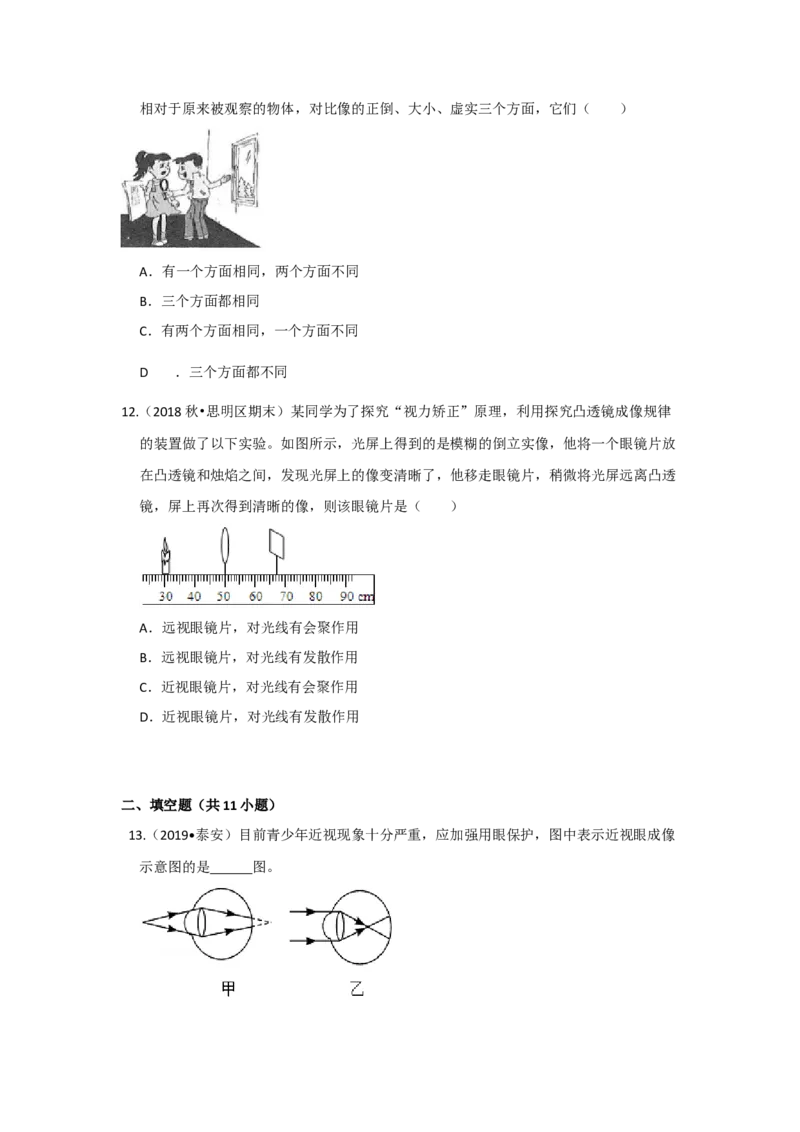 相对于原来被观察的物体，对比像的正倒、大小、虚实三个方面，它们（　　）

A．有一个方面相同，两个方面不同

B．三个方面都相同

C．有两个方面相同，一个方面不同

D　．三个方面都不同

12.（2018 秋•思明区期末）某同学为了探究“视力矫正”原理，利用探究凸透镜成像规律的装置做了以下实验。如图所示，光屏上得到的是模糊的倒立实像，他将一个眼镜片放在凸透镜和烛焰之间，发现光屏上的像变清晰了，他移走眼镜片，稍微将光屏远离凸透镜，屏上再次得到清晰的像，则该眼镜片是（　　）

30 40 50 60 70 80 90 cm

A．远视眼镜片，对光线有会聚作用

B．远视眼镜片，对光线有发散作用

C．近视眼镜片，对光线有会聚作用

D．近视眼镜片，对光线有发散作用

二、填空题（共 11 小题）

13.（2019•泰安）目前青少年近视现象十分严重，应加强用眼保护，图中表示近视眼成像示意图的是______图。

甲　　乙